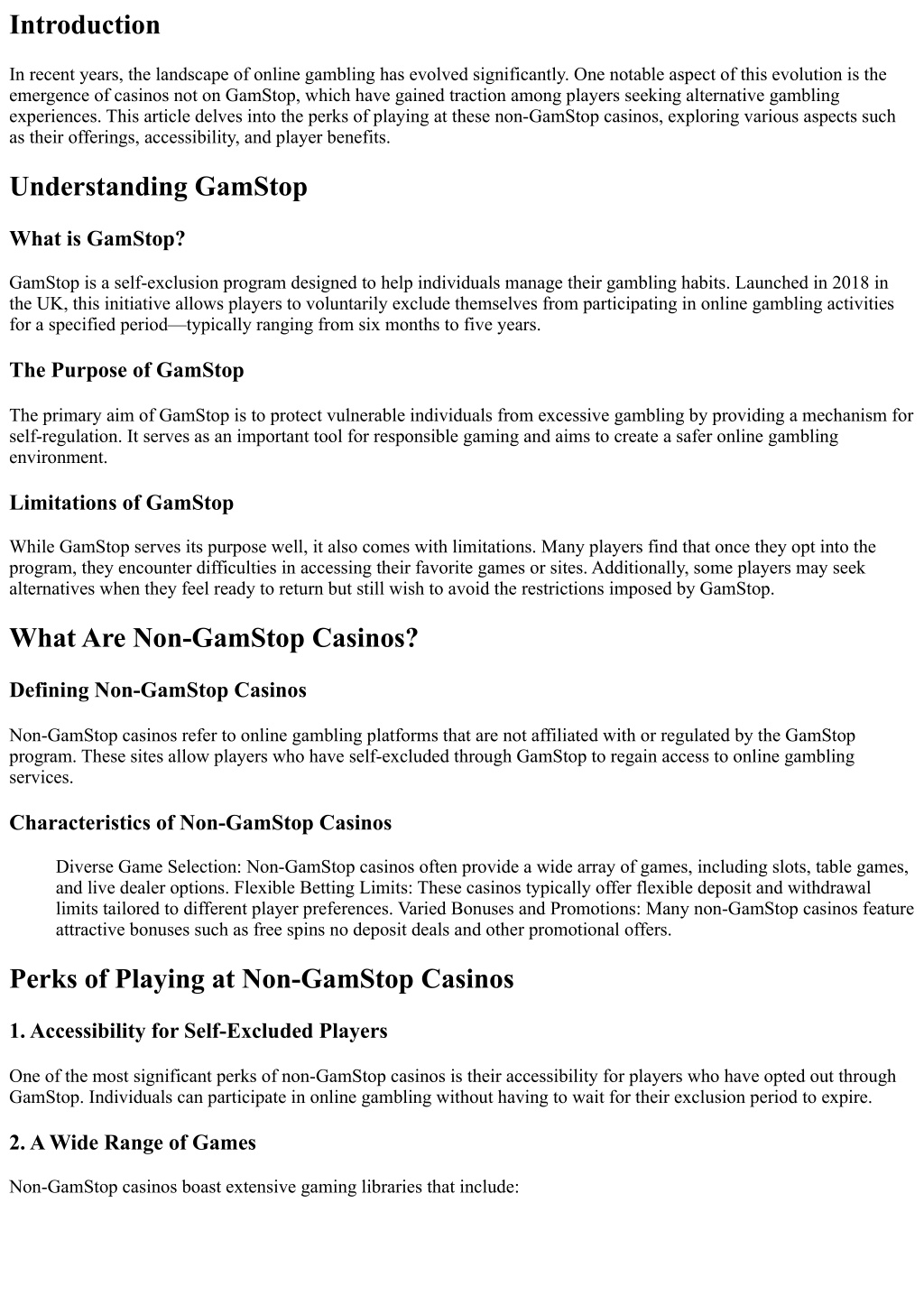 Introduction

In recent years, the landscape of online gambling has evolved significantly. One notable aspect of this evolution is the emergence of casinos not on GamStop, which have gained traction among players seeking alternative gambling experiences. This article delves into the perks of playing at these non-GamStop casinos, exploring various aspects such as their offerings, accessibility, and player benefits.

Understanding GamStop

What is GamStop?

GamStop is a self-exclusion program designed to help individuals manage their gambling habits. Launched in 2018 in the UK, this initiative allows players to voluntarily exclude themselves from participating in online gambling activities for a specified period—typically ranging from six months to five years.

The Purpose of GamStop

The primary aim of GamStop is to protect vulnerable individuals from excessive gambling by providing a mechanism for self-regulation. It serves as an important tool for responsible gaming and aims to create a safer online gambling environment.

Limitations of GamStop

While GamStop serves its purpose well, it also comes with limitations. Many players find that once they opt into the program, they encounter difficulties in accessing their favorite games or sites. Additionally, some players may seek alternatives when they feel ready to return but still wish to avoid the restrictions imposed by GamStop.

What Are Non-GamStop Casinos?

Defining Non-GamStop Casinos

Non-GamStop casinos refer to online gambling platforms that are not affiliated with or regulated by the GamStop program. These sites allow players who have self-excluded through GamStop to regain access to online gambling services.

Characteristics of Non-GamStop Casinos

Diverse Game Selection: Non-GamStop casinos often provide a wide array of games, including slots, table games, and live dealer options. Flexible Betting Limits: These casinos typically offer flexible deposit and withdrawal limits tailored to different player preferences. Varied Bonuses and Promotions: Many non-GamStop casinos feature attractive bonuses such as free spins no deposit deals and other promotional offers.

Perks of Playing at Non-GamStop Casinos

1. Accessibility for Self-Excluded Players

One of the most significant perks of non-GamStop casinos is their accessibility for players who have opted out through GamStop. Individuals can participate in online gambling without having to wait for their exclusion period to expire.

2. A Wide Range of Games

Non-GamStop casinos boast extensive gaming libraries that include: